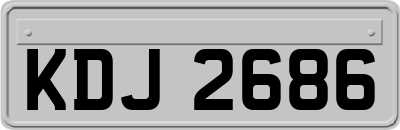 KDJ 2686